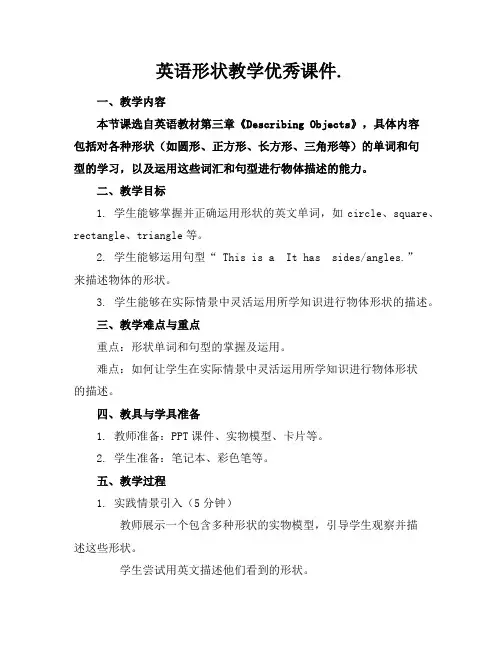 英语形状教学优秀课件.

一、教学内容

本节课选自英语教材第三章《Describing Objects》，具体内容包括对各种形状（如圆形、正方形、长方形、三角形等）的单词和句型的学习，以及运用这些词汇和句型进行物体描述的能力。

二、教学目标

1. 学生能够掌握并正确运用形状的英文单词，如 circle、square、rectangle、triangle 等。

2. 学生能够运用句型“ This is a  It has  sides/angles.”来描述物体的形状。

3. 学生能够在实际情景中灵活运用所学知识进行物体形状的描述。

三、教学难点与重点

重点：形状单词和句型的掌握及运用。

难点：如何让学生在实际情景中灵活运用所学知识进行物体形状的描述。

四、教具与学具准备

1. 教师准备：PPT 课件、实物模型、卡片等。

2. 学生准备：笔记本、彩色笔等。

五、教学过程

1. 实践情景引入（5 分钟）

教师展示一个包含多种形状的实物模型，引导学生观察并描述这些形状。

学生尝试用英文描述他们看到的形状。